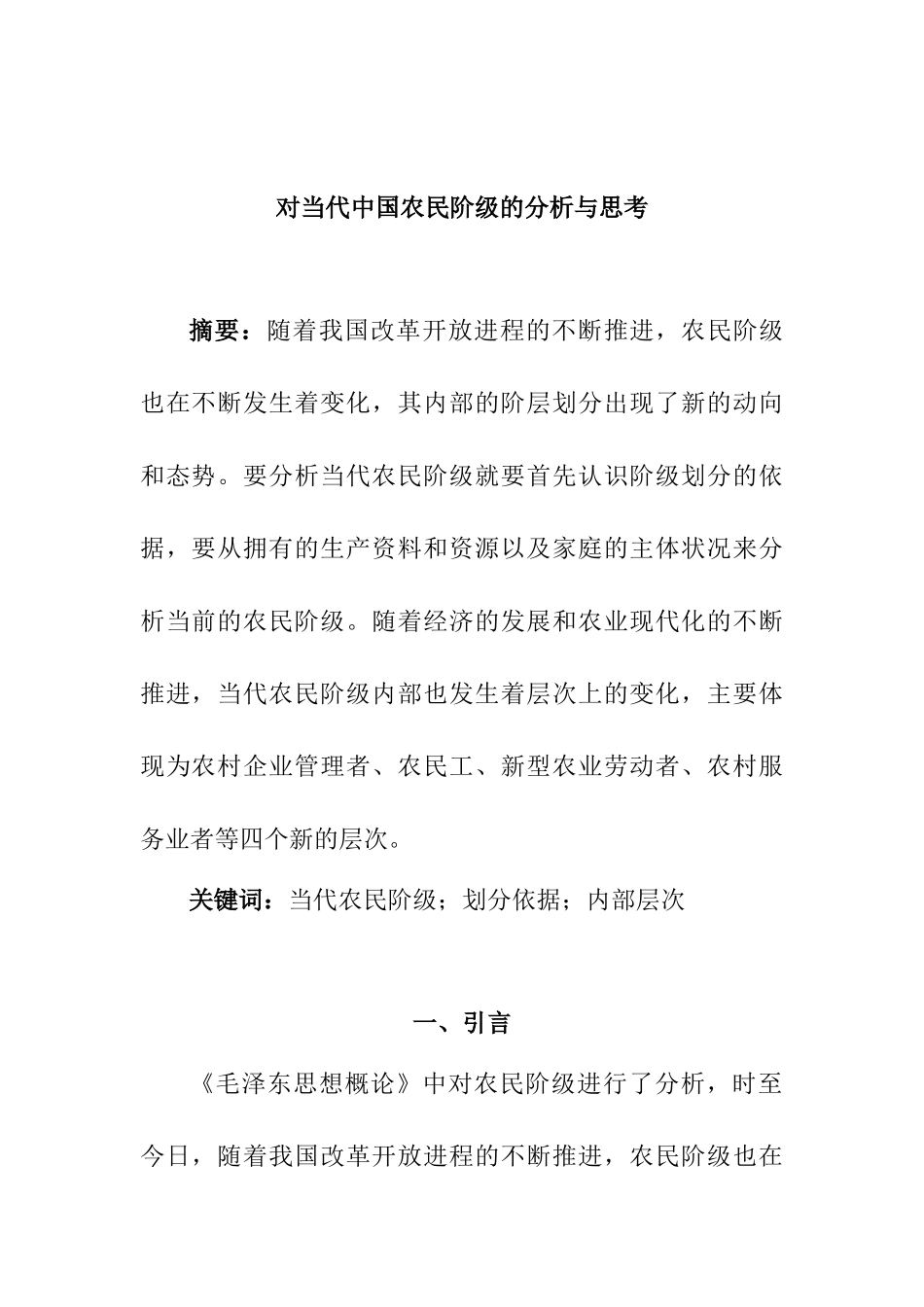 对当代中国农民阶级的分析与思考

摘要：随着我国改革开放进程的不断推进，农民阶级也在不断发生着变化，其内部的阶层划分出现了新的动向和态势。要分析当代农民阶级就要首先认识阶级划分的依据，要从拥有的生产资料和资源以及家庭的主体状况来分析当前的农民阶级。随着经济的发展和农业现代化的不断推进，当代农民阶级内部也发生着层次上的变化，主要体现为农村企业管理者、农民工、新型农业劳动者、农村服务业者等四个新的层次。

关键词：当代农民阶级；划分依据；内部层次

一、引言

《毛泽东思想概论》中对农民阶级进行了分析，时至今日，随着我国改革开放进程的不断推进，农民阶级也在